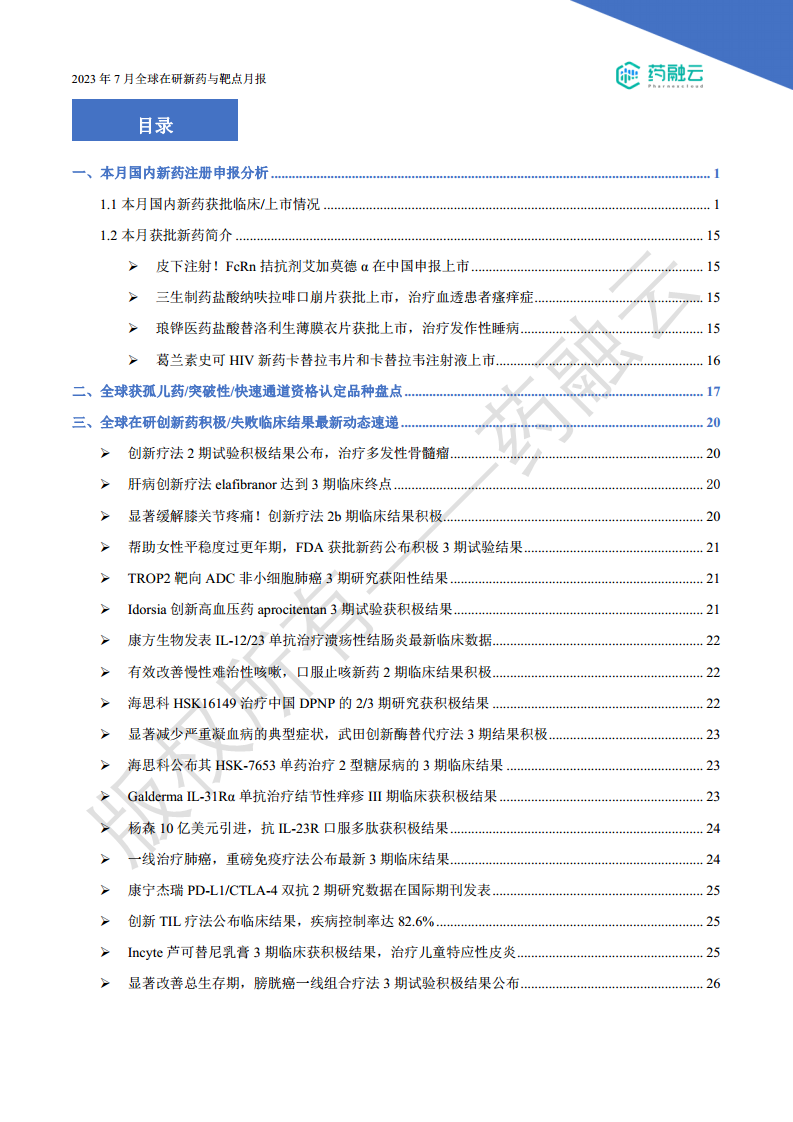 2023 年 7 月全球在研新药与靶点月报

药融云
Pharnexcloud

目录

一、本月国内新药注册申报分析 ........ 1

1.1 本月国内新药获批临床/上市情况 ........ 1

1.2 本月获批新药简介 ........ 15

➢ 皮下注射！FcRn 拮抗剂艾加莫德 α 在中国申报上市 ........ 15

➢ 三生制药盐酸纳呋拉啡口崩片获批上市，治疗血透患者瘙痒症 ........ 15

➢ 琅铧医药盐酸替洛利生薄膜衣片获批上市，治疗发作性睡病 ........ 15

➢ 葛兰素史可 HIV 新药卡替拉韦片和卡替拉韦注射液上市 ........ 16

二、全球获孤儿药/突破性/快速通道资格认定品种盘点 ........ 17

三、全球在研创新药积极/失败临床结果最新动态速递 ........ 20

➢ 创新疗法 2 期试验积极结果公布，治疗多发性骨髓瘤 ........ 20

➢ 肝病创新疗法 elafibranor 达到 3 期临床终点 ........ 20

➢ 显著缓解膝关节疼痛！创新疗法 2b 期临床结果积极 ........ 20

➢ 帮助女性平稳度过更年期，FDA 获批新药公布积极 3 期试验结果 ........ 21

➢ TROP2 靶向 ADC 非小细胞肺癌 3 期研究获阳性结果 ........ 21

➢ Idorsia 创新高血压药 aprocitentan 3 期试验获积极结果 ........ 21

➢ 康方生物发表 IL-12/23 单抗治疗溃疡性结肠炎最新临床数据 ........ 22

➢ 有效改善慢性难治性咳嗽，口服止咳新药 2 期临床结果积极 ........ 22

➢ 海思科 HSK16149 治疗中国 DPNP 的 2/3 期研究获积极结果 ........ 22

➢ 显著减少严重凝血病的典型症状，武田创新酶替代疗法 3 期结果积极 ........ 23

➢ 海思科公布其 HSK-7653 单药治疗 2 型糖尿病的 3 期临床结果 ........ 23

➢ Galderma IL-31Rα 单抗治疗结节性痒疹 III 期临床获积极结果 ........ 23

➢ 杨森 10 亿美元引进，抗 IL-23R 口服多肽获积极结果 ........ 24

➢ 一线治疗肺癌，重磅免疫疗法公布最新 3 期临床结果 ........ 24

➢ 康宁杰瑞 PD-L1/CTLA-4 双抗 2 期研究数据在国际期刊发表 ........ 25

➢ 创新 TIL 疗法公布临床结果，疾病控制率达 82.6% ........ 25

➢ Incyte 芦可替尼乳膏 3 期临床获积极结果，治疗儿童特应性皮炎 ........ 25

➢ 显著改善总生存期，膀胱癌一线组合疗法 3 期试验积极结果公布 ........ 26

版权所有——药融云